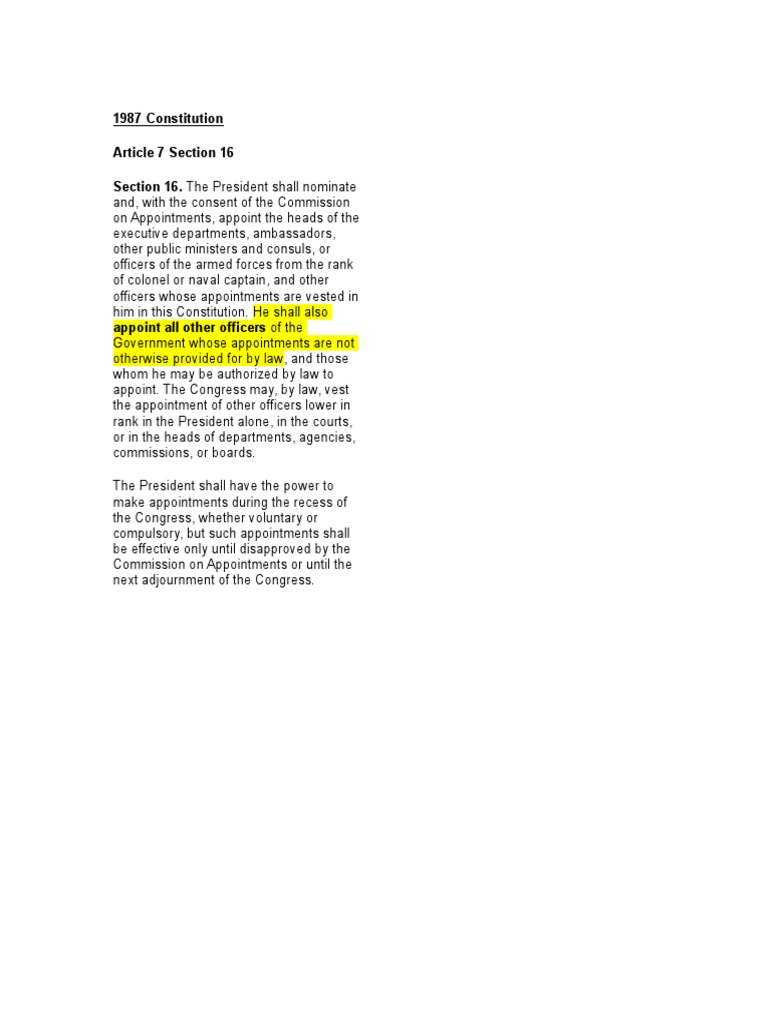 1987 Constitution

Article 7 Section 16

Section 16. The President shall nominate and, with the consent of the Commission on Appointments, appoint the heads of the executive departments, ambassadors, other public ministers and consuls, or officers of the armed forces from the rank of colonel or naval captain, and other officers whose appointments are vested in him in this Constitution. He shall also appoint all other officers of the Government whose appointments are not otherwise provided for by law, and those whom he may be authorized by law to appoint. The Congress may, by law, vest the appointment of other officers lower in rank in the President alone, in the courts, or in the heads of departments, agencies, commissions, or boards.

The President shall have the power to make appointments during the recess of the Congress, whether voluntary or compulsory, but such appointments shall be effective only until disapproved by the Commission on Appointments or until the next adjournment of the Congress.